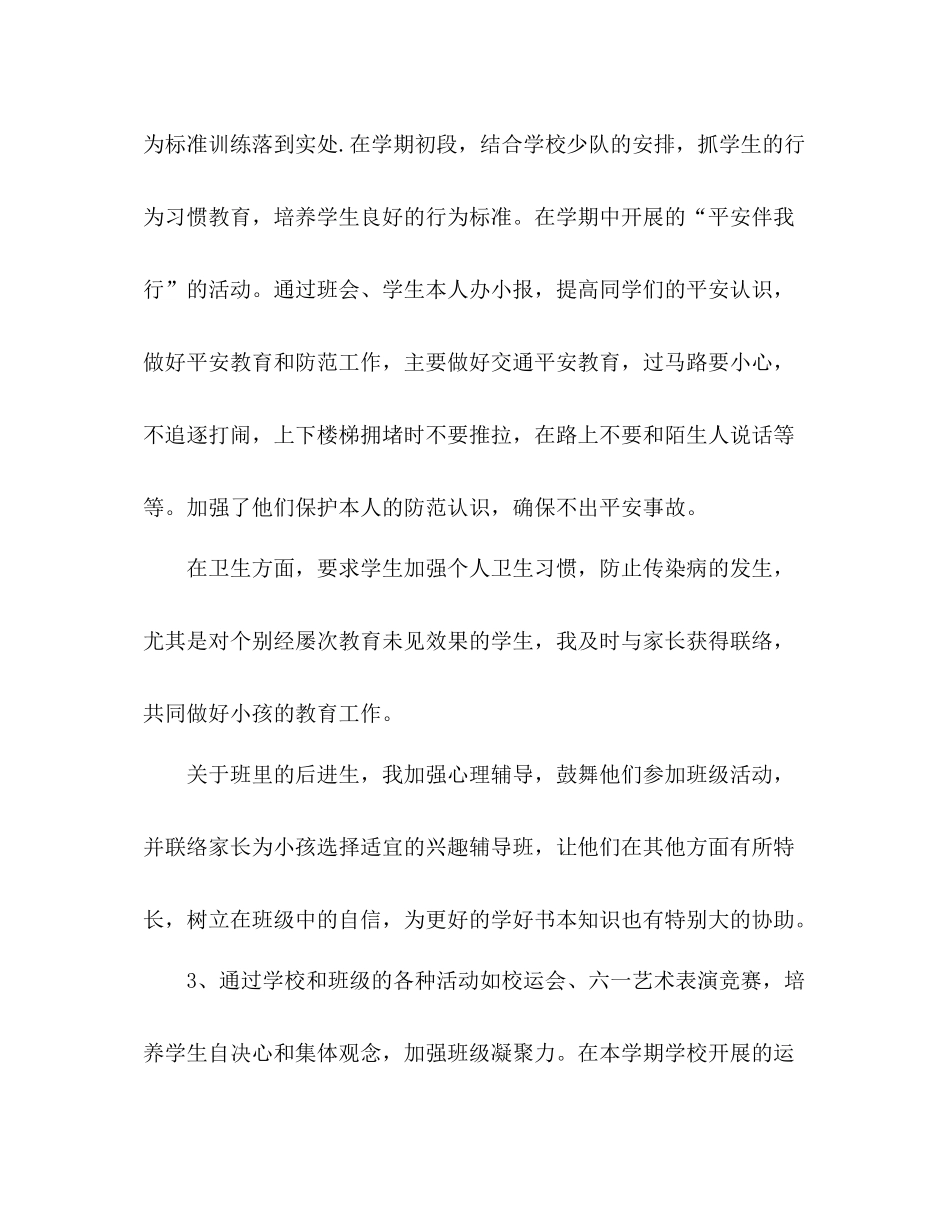 为标准训练落到实处.在学期初段，结合学校少队的安排，抓学生的行为习惯教育，培养学生良好的行为标准。在学期中开展的“平安伴我行”的活动。通过班会、学生本人办小报，提高同学们的平安认识，做好平安教育和防范工作，主要做好交通平安教育，过马路要小心，不追逐打闹，上下楼梯拥堵时不要推拉，在路上不要和陌生人说话等等。加强了他们保护本人的防范认识，确保不出平安事故。

在卫生方面，要求学生加强个人卫生习惯，防止传染病的发生，尤其是对个别经屡次教育未见效果的学生，我及时与家长获得联络，共同做好小孩的教育工作。

关于班里的后进生，我加强心理辅导，鼓舞他们参加班级活动，并联络家长为小孩选择适宜的兴趣辅导班，让他们在其他方面有所特长，树立在班级中的自信，为更好的学好书本知识也有特别大的协助。

3、通过学校和班级的各种活动如校运会、六一艺术表演竞赛，培养学生自决心和集体观念，加强班级凝聚力。在本学期学校开展的运